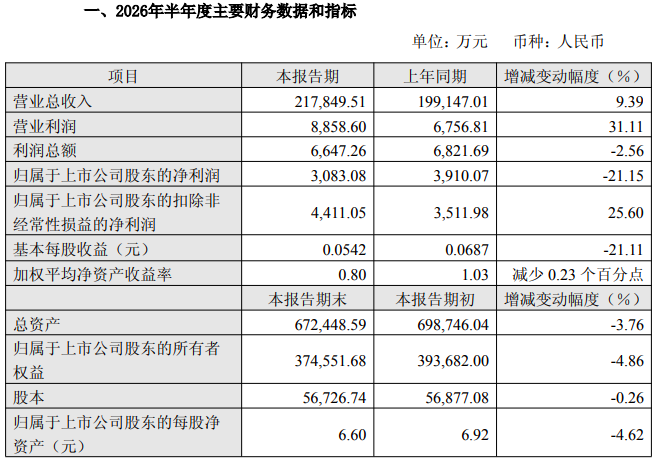 一、2026年半年度主要财务数据和指标

单位：万元 币种：人民币

| 项目 | 本报告期 | 上年同期 | 增减变动幅度（%） |
|---|---|---|---|
| 营业总收入 | 217,849.51 | 199,147.01 | 9.39 |
| 营业利润 | 8,858.60 | 6,756.81 | 31.11 |
| 利润总额 | 6,647.26 | 6,821.69 | -2.56 |
| 归属于上市公司股东的净利润 | 3,083.08 | 3,910.07 | -21.15 |
| 归属于上市公司股东的扣除非经常性损益的净利润 | 4,411.05 | 3,511.98 | 25.60 |
| 基本每股收益（元） | 0.0542 | 0.0687 | -21.11 |
| 加权平均净资产收益率 | 0.80 | 1.03 | 减少 0.23 个百分点 |
|  | 本报告期末 | 本报告期初 | 增减变动幅度（%） |
| 总资产 | 672,448.59 | 698,746.04 | -3.76 |
| 归属于上市公司股东的所有者权益 | 374,551.68 | 393,682.00 | -4.86 |
| 股本 | 56,726.74 | 56,877.08 | -0.26 |
| 归属于上市公司股东的每股净资产（元） | 6.60 | 6.92 | -4.62 |